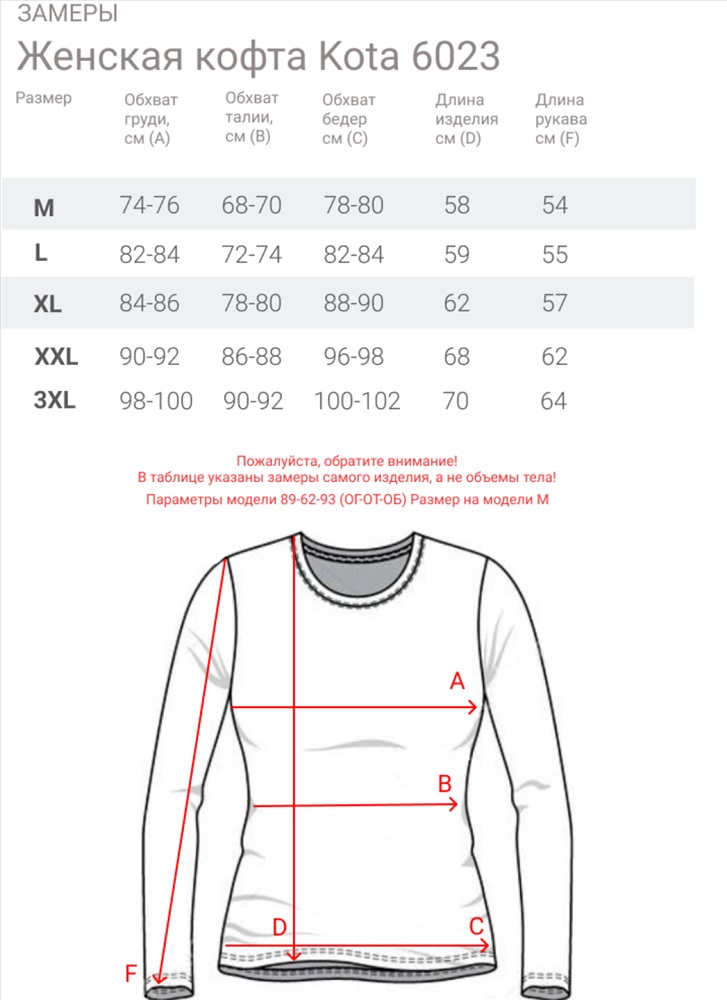 ЗАМЕРЫ

Женская кофта Kota 6023

| Размер | Обхват груди, см (A) | Обхват талии, см (B) | Обхват бедер см (C) | Длина изделия см (D) | Длина рукава см (F) |
|---|---|---|---|---|---|
| M | 74-76 | 68-70 | 78-80 | 58 | 54 |
| L | 82-84 | 72-74 | 82-84 | 59 | 55 |
| XL | 84-86 | 78-80 | 88-90 | 62 | 57 |
| XXL | 90-92 | 86-88 | 96-98 | 68 | 62 |
| 3XL | 98-100 | 90-92 | 100-102 | 70 | 64 |

Пожалуйста, обратите внимание!
В таблице указаны замеры самого изделия, а не объемы тела!
Параметры модели 89-62-93 (ОГ-ОТ-ОБ) Размер на модели M

A
B
D
C
F